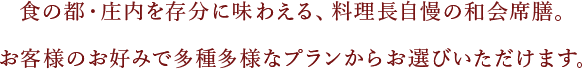 食の都・庄内を存分に味わえる、料理長自慢の和会席膳。

お客様のお好みで多種多様なプランからお選びいただけます。